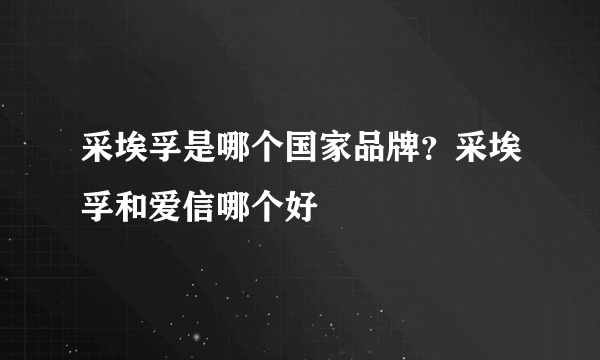 采埃孚是哪个国家品牌？采埃孚和爱信哪个好